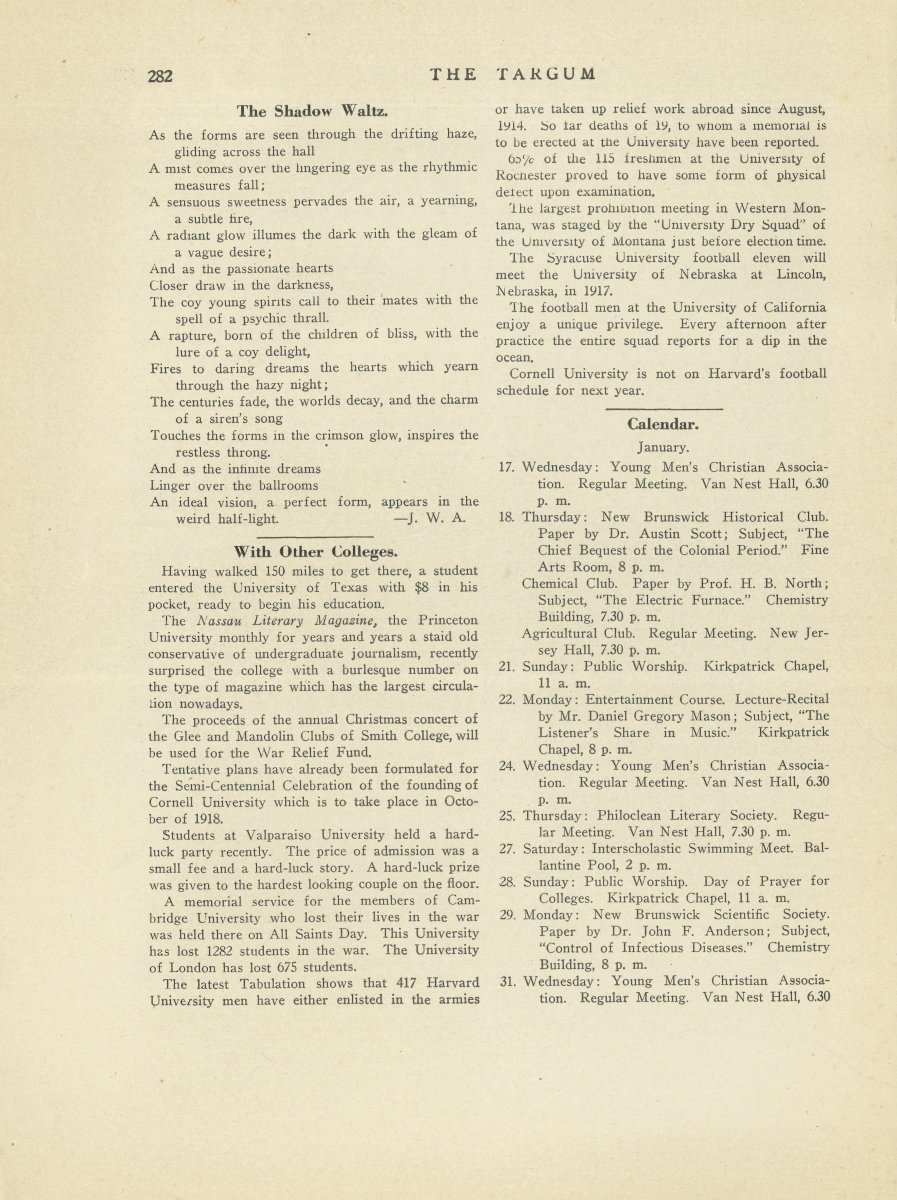 282 THE TARGUM

The Shadow Waltz.

As the forms are seen through the drifting haze, gliding across the hall
A mist comes over the lingering eye as the rhythmic measures fall;
A sensuous sweetness pervades the air, a yearning, a subtle fire,
A radiant glow illumes the dark with the gleam of a vague desire;
And as the passionate hearts
Closer draw in the darkness,
The coy young spirits call to their mates with the spell of a psychic thrall.
A rapture, born of the children of bliss, with the lure of a coy delight,
Fires to daring dreams the hearts which yearn through the hazy night;
The centuries fade, the worlds decay, and the charm of a siren's song
Touches the forms in the crimson glow, inspires the restless throng.
And as the infinite dreams
Linger over the ballrooms
An ideal vision, a perfect form, appears in the weird half-light. —J. W. A.

With Other Colleges.

Having walked 150 miles to get there, a student entered the University of Texas with $8 in his pocket, ready to begin his education.

The Nassau Literary Magazine, the Princeton University monthly for years and years a staid old conservative of undergraduate journalism, recently surprised the college with a burlesque number on the type of magazine which has the largest circulation nowadays.

The proceeds of the annual Christmas concert of the Glee and Mandolin Clubs of Smith College, will be used for the War Relief Fund.

Tentative plans have already been formulated for the Semi-Centennial Celebration of the founding of Cornell University which is to take place in October of 1918.

Students at Valparaiso University held a hard-luck party recently. The price of admission was a small fee and a hard-luck story. A hard-luck prize was given to the hardest looking couple on the floor.

A memorial service for the members of Cambridge University who lost their lives in the war was held there on All Saints Day. This University has lost 1282 students in the war. The University of London has lost 675 students.

The latest Tabulation shows that 417 Harvard University men have either enlisted in the armies or have taken up relief work abroad since August, 1914. So far deaths of 19, to whom a memorial is to be erected at the University have been reported.

65% of the 115 freshmen at the University of Rochester proved to have some form of physical defect upon examination.

The largest prohibition meeting in Western Montana, was staged by the "University Dry Squad" of the University of Montana just before election time.

The Syracuse University football eleven will meet the University of Nebraska at Lincoln, Nebraska, in 1917.

The football men at the University of California enjoy a unique privilege. Every afternoon after practice the entire squad reports for a dip in the ocean.

Cornell University is not on Harvard's football schedule for next year.

Calendar.

January.

17. Wednesday: Young Men's Christian Association. Regular Meeting. Van Nest Hall, 6.30 p. m.
18. Thursday: New Brunswick Historical Club. Paper by Dr. Austin Scott; Subject, "The Chief Bequest of the Colonial Period." Fine Arts Room, 8 p. m.
Chemical Club. Paper by Prof. H. B. North; Subject, "The Electric Furnace." Chemistry Building, 7.30 p. m.
Agricultural Club. Regular Meeting. New Jersey Hall, 7.30 p. m.
21. Sunday: Public Worship. Kirkpatrick Chapel, 11 a. m.
22. Monday: Entertainment Course. Lecture-Recital by Mr. Daniel Gregory Mason; Subject, "The Listener's Share in Music." Kirkpatrick Chapel, 8 p. m.
24. Wednesday: Young Men's Christian Association. Regular Meeting. Van Nest Hall, 6.30 p. m.
25. Thursday: Philoclean Literary Society. Regular Meeting. Van Nest Hall, 7.30 p. m.
27. Saturday: Interscholastic Swimming Meet. Ballantine Pool, 2 p. m.
28. Sunday: Public Worship. Day of Prayer for Colleges. Kirkpatrick Chapel, 11 a. m.
29. Monday: New Brunswick Scientific Society. Paper by Dr. John F. Anderson; Subject, "Control of Infectious Diseases." Chemistry Building, 8 p. m.
31. Wednesday: Young Men's Christian Association. Regular Meeting. Van Nest Hall, 6.30